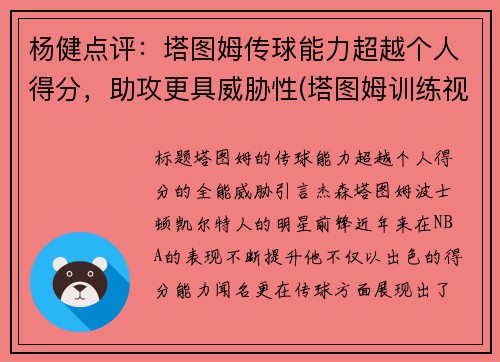 杨健点评：塔图姆传球能力超越个人得分，助攻更具威胁性(塔图姆训练视

标题塔图姆的传球能力超越个人得分的全能威胁引言杰森塔图姆波士顿凯尔特人的明星前锋近年来在NBA的表现不断提升他不仅以出色的得分能力闻名更在传球方面展现出了